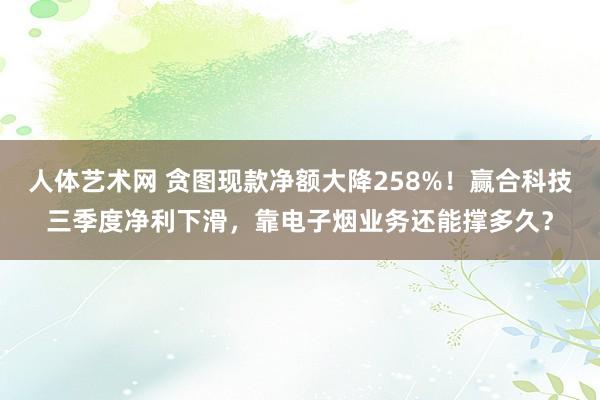 人体艺术网 贪图现款净额大降258%！赢合科技三季度净利下滑，靠电子烟业务还能撑多久？